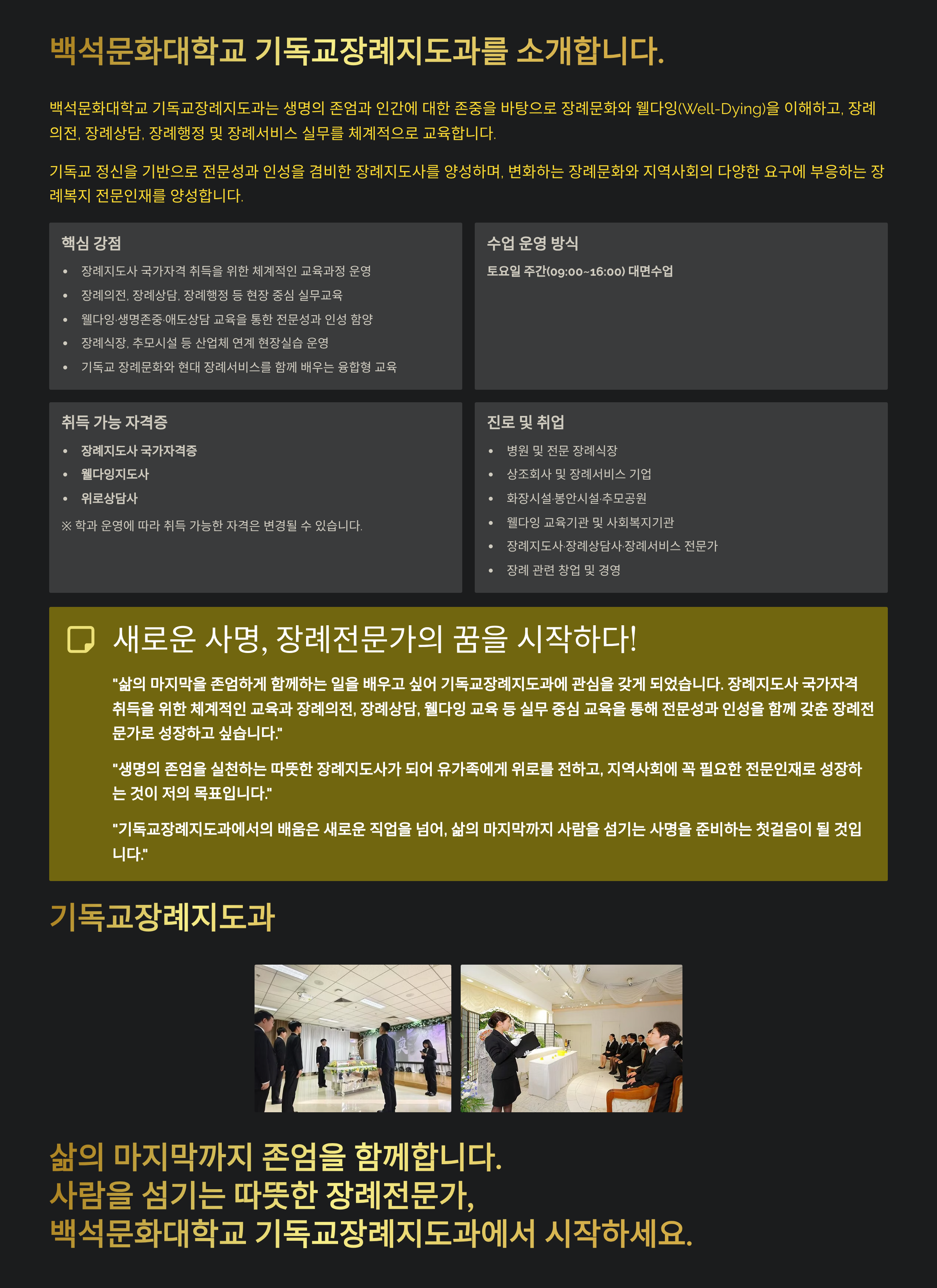 백석문화대학교 기독교장례지도과를 소개합니다.

백석문화대학교 기독교장례지도과는 생명의 존엄과 인간에 대한 존중을 바탕으로 장례문화와 웰다잉(Well-Dying)을 이해하고, 장례의전, 장례상담, 장례행정 및 장례서비스 실무를 체계적으로 교육합니다.

기독교 정신을 기반으로 전문성과 인성을 겸비한 장례지도사를 양성하며, 변화하는 장례문화와 지역사회의 다양한 요구에 부응하는 장례복지 전문인재를 양성합니다.

핵심 강점
• 장례지도사 국가자격 취득을 위한 체계적인 교육과정 운영
• 장례의전, 장례상담, 장례행정 등 현장 중심 실무교육
• 웰다잉·생명존중·애도상담 교육을 통한 전문성과 인성 함양
• 장례식장, 추모시설 등 산업체 연계 현장실습 운영
• 기독교 장례문화와 현대 장례서비스를 함께 배우는 융합형 교육

수업 운영 방식
토요일 주간(09:00~16:00) 대면수업

취득 가능 자격증
• 장례지도사 국가자격증
• 웰다잉지도사
• 위로상담사
※ 학과 운영에 따라 취득 가능한 자격은 변경될 수 있습니다.

진로 및 취업
• 병원 및 전문 장례식장
• 상조회사 및 장례서비스 기업
• 화장시설·봉안시설·추모공원
• 웰다잉 교육기관 및 사회복지기관
• 장례지도사·장례상담사·장례서비스 전문가
• 장례 관련 창업 및 경영

새로운 사명, 장례전문가의 꿈을 시작하다!

"삶의 마지막을 존엄하게 함께하는 일을 배우고 싶어 기독교장례지도과에 관심을 갖게 되었습니다. 장례지도사 국가자격 취득을 위한 체계적인 교육과 장례의전, 장례상담, 웰다잉 교육 등 실무 중심 교육을 통해 전문성과 인성을 함께 갖춘 장례전문가로 성장하고 싶습니다."

"생명의 존엄을 실천하는 따뜻한 장례지도사가 되어 유가족에게 위로를 전하고, 지역사회에 꼭 필요한 전문인재로 성장하는 것이 저의 목표입니다."

"기독교장례지도과에서의 배움은 새로운 직업을 넘어, 삶의 마지막까지 사람을 섬기는 사명을 준비하는 첫걸음이 될 것입니다."

기독교장례지도과

삶의 마지막까지 존엄을 함께합니다.
사람을 섬기는 따뜻한 장례전문가,
백석문화대학교 기독교장례지도과에서 시작하세요.